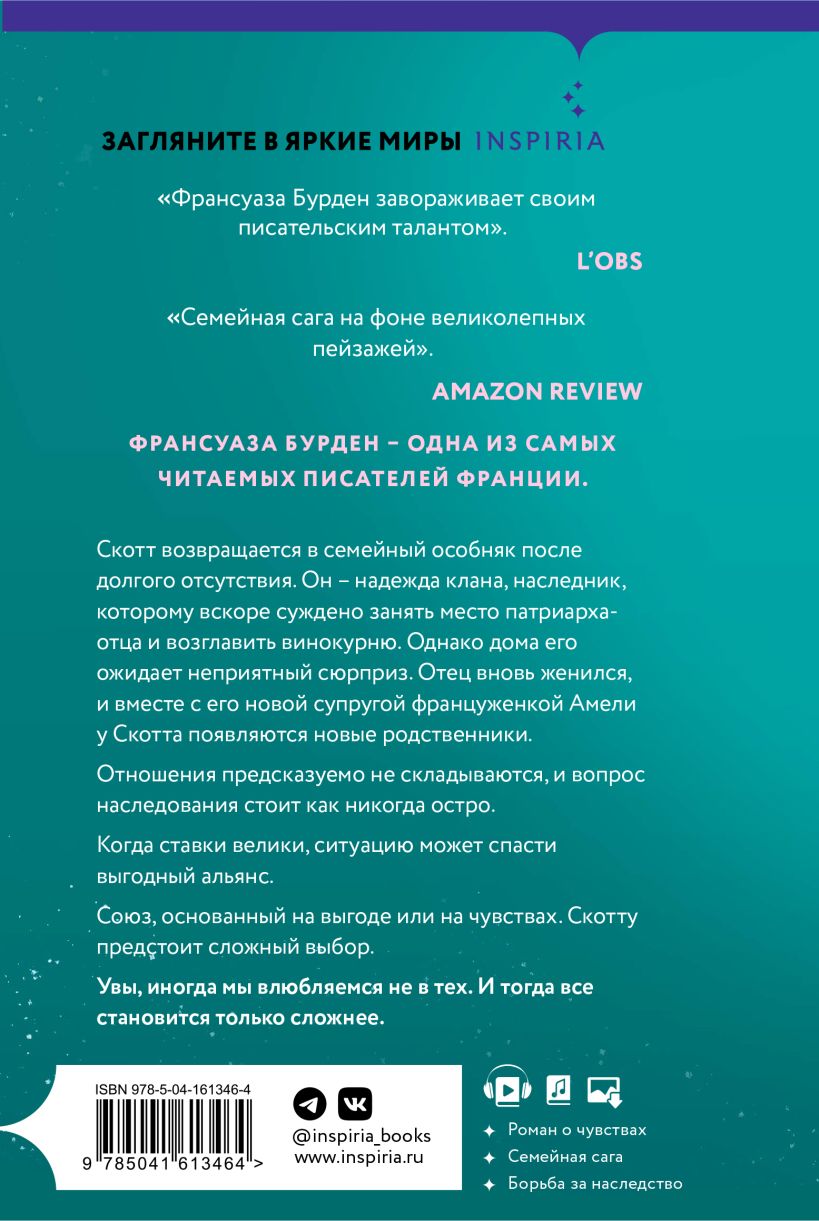 ЗАГЛЯНИТЕ В ЯРКИЕ МИРЫ INSPIRIA

«Франсуаза Бурден завораживает своим писательским талантом».

L'OBS

«Семейная сага на фоне великолепных пейзажей».

AMAZON REVIEW

ФРАНСУАЗА БУРДЕН – ОДНА ИЗ САМЫХ ЧИТАЕМЫХ ПИСАТЕЛЕЙ ФРАНЦИИ.

Скотт возвращается в семейный особняк после долгого отсутствия. Он – надежда клана, наследник, которому вскоре суждено занять место патриарха-отца и возглавить винокурню. Однако дома его ожидает неприятный сюрприз. Отец вновь женился, и вместе с его новой супругой француженкой Амели у Скотта появляются новые родственники.

Отношения предсказуемо не складываются, и вопрос наследования стоит как никогда остро.

Когда ставки велики, ситуацию может спасти выгодный альянс.

Союз, основанный на выгоде или на чувствах. Скотту предстоит сложный выбор.

Увы, иногда мы влюбляемся не в тех. И тогда все становится только сложнее.

ISBN 978-5-04-161346-4

9 785041 613464 >

@inspiria_books
www.inspiria.ru

Роман о чувствах
Семейная сага
Борьба за наследство